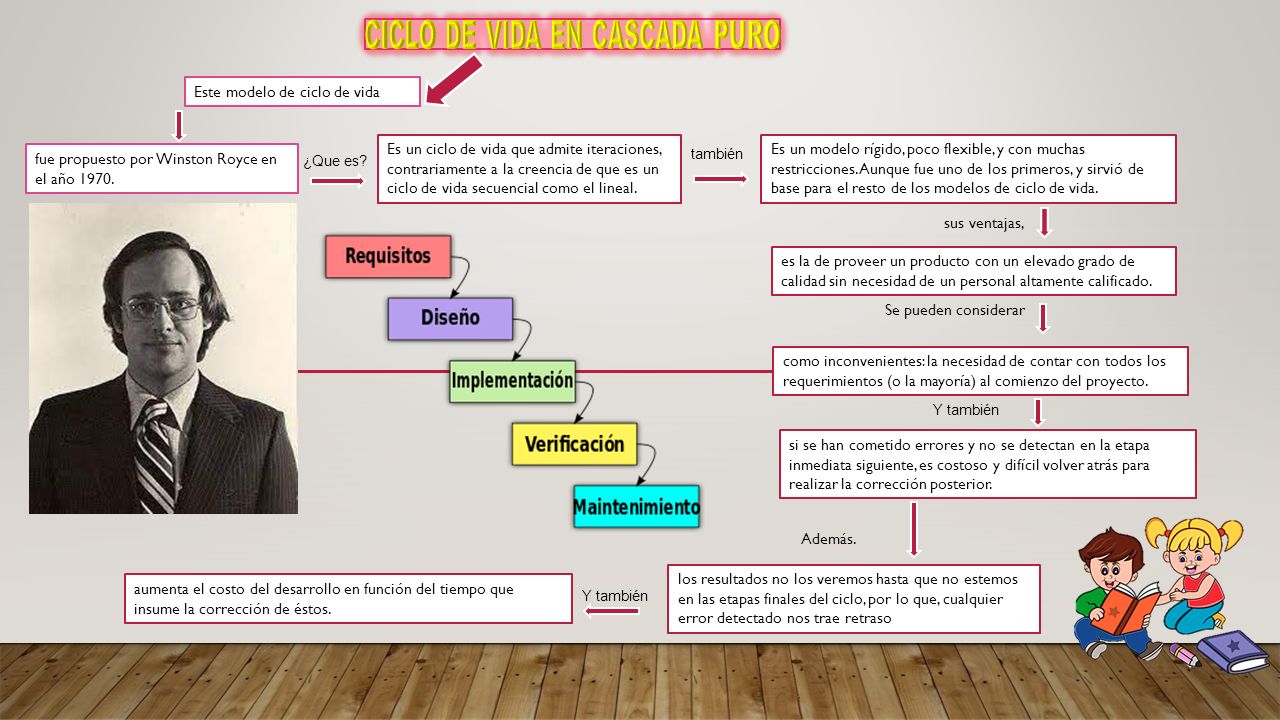 CICLO DE VIDA EN CASCADA PURO

Este modelo de ciclo de vida

fue propuesto por Winston Royce en el año 1970.

¿Que es?

Es un ciclo de vida que admite iteraciones, contrariamente a la creencia de que es un ciclo de vida secuencial como el lineal.

también

Es un modelo rígido, poco flexible, y con muchas restricciones. Aunque fue uno de los primeros, y sirvió de base para el resto de los modelos de ciclo de vida.

sus ventajas,

es la de proveer un producto con un elevado grado de calidad sin necesidad de un personal altamente calificado.

Se pueden considerar

como inconvenientes: la necesidad de contar con todos los requerimientos (o la mayoría) al comienzo del proyecto.

Y también

si se han cometido errores y no se detectan en la etapa inmediata siguiente, es costoso y difícil volver atrás para realizar la corrección posterior.

Además.

los resultados no los veremos hasta que no estemos en las etapas finales del ciclo, por lo que, cualquier error detectado nos trae retraso

Y también

aumenta el costo del desarrollo en función del tiempo que insume la corrección de éstos.

Requisitos

Diseño

Implementación

Verificación

Maintenimiento